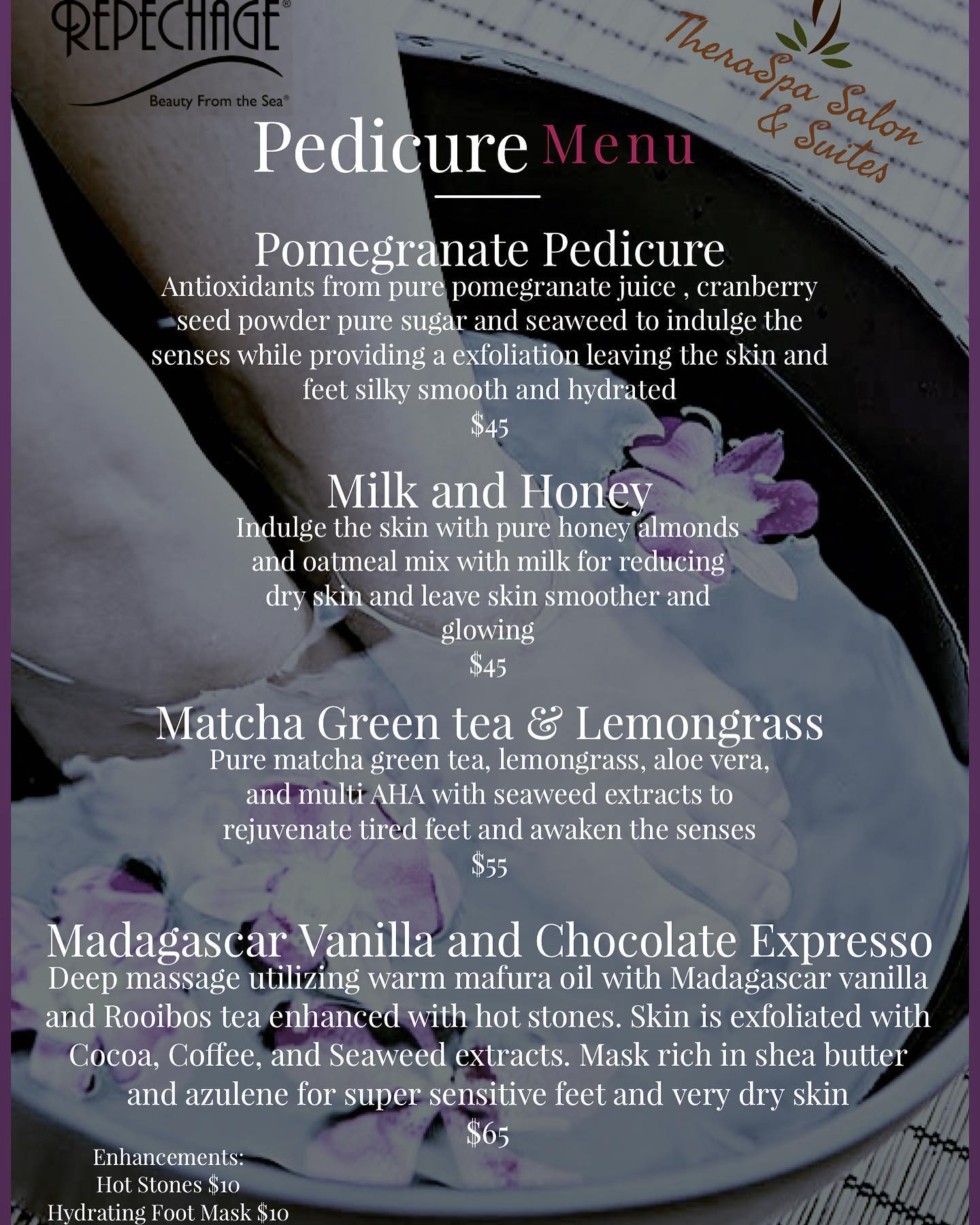 REPECHAGE®
Beauty From the Sea®

TheraSpa Salon & Suites

Pedicure Menu

Pomegranate Pedicure
Antioxidants from pure pomegranate juice , cranberry seed powder pure sugar and seaweed to indulge the senses while providing a exfoliation leaving the skin and feet silky smooth and hydrated
$45

Milk and Honey
Indulge the skin with pure honey almonds and oatmeal mix with milk for reducing dry skin and leave skin smoother and glowing
$45

Matcha Green tea & Lemongrass
Pure matcha green tea, lemongrass, aloe vera, and multi AHA with seaweed extracts to rejuvenate tired feet and awaken the senses
$55

Madagascar Vanilla and Chocolate Expresso
Deep massage utilizing warm mafura oil with Madagascar vanilla and Rooibos tea enhanced with hot stones. Skin is exfoliated with Cocoa, Coffee, and Seaweed extracts. Mask rich in shea butter and azulene for super sensitive feet and very dry skin
$65

Enhancements:
Hot Stones $10
Hydrating Foot Mask $10